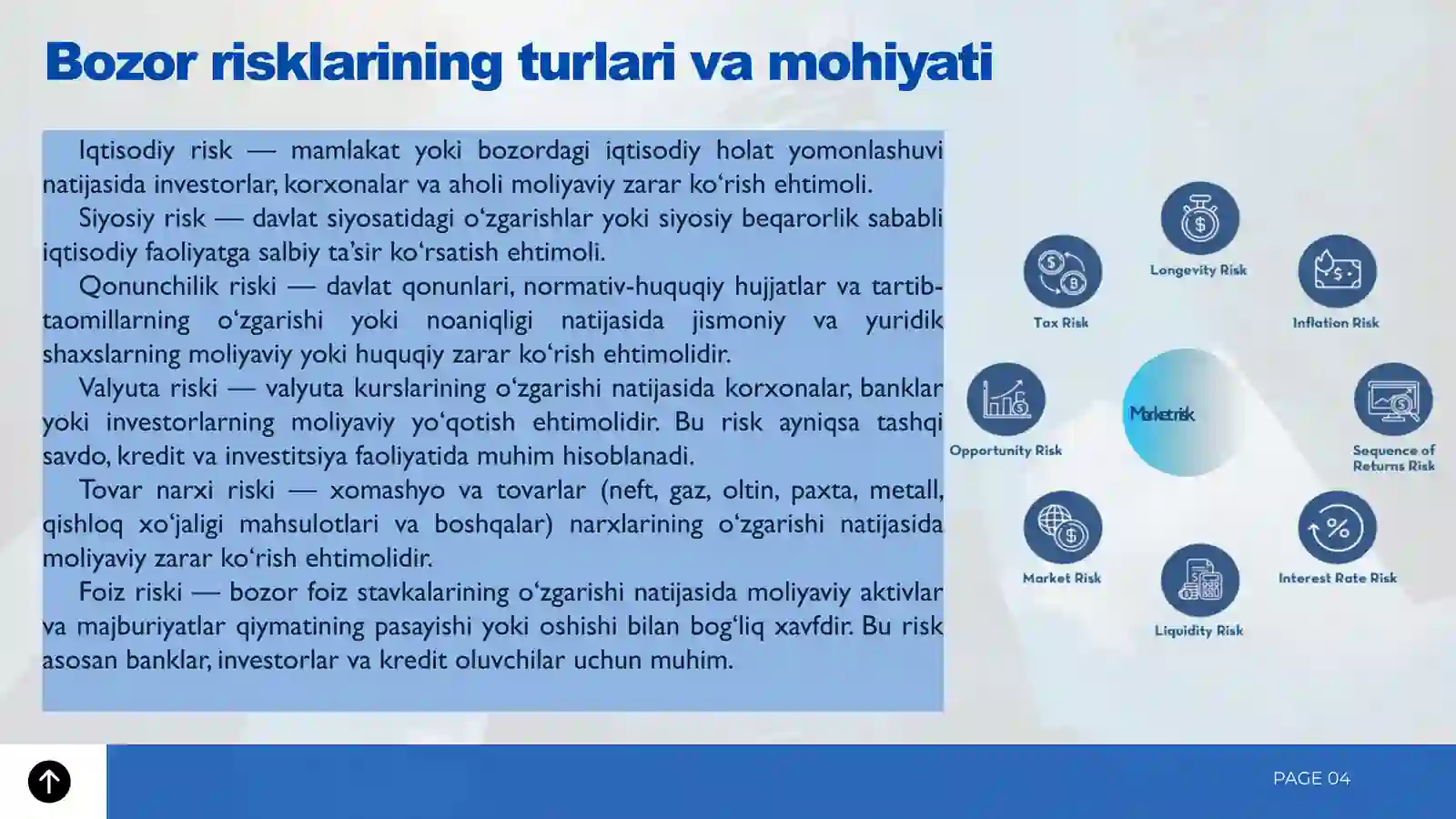 Bozor risklarining turlari va mohiyati

Iqtisodiy risk — mamlakat yoki bozordagi iqtisodiy holat yomonlashuvi natijasida investorlar, korxonalar va aholi moliyaviy zarar ko‘rish ehtimoli.

Siyosiy risk — davlat siyosatidagi o‘zgarishlar yoki siyosiy beqarorlik sababli iqtisodiy faoliyatga salbiy ta’sir ko‘rsatish ehtimoli.

Qonunchilik riski — davlat qonunlari, normativ-huquqiy hujjatlar va tartib-taomillarning o‘zgarishi yoki noaniqligi natijasida jismoniy va yuridik shaxslarning moliyaviy yoki huquqiy zarar ko‘rish ehtimolidir.

Valyuta riski — valyuta kurslarining o‘zgarishi natijasida korxonalar, banklar yoki investorlarning moliyaviy yo‘qotish ehtimolidir. Bu risk ayniqsa tashqi savdo, kredit va investitsiya faoliyatida muhim hisoblanadi.

Tovar narxi riski — xomashyo va tovarlar (neft, gaz, oltin, paxta, metall, qishloq xo‘jaligi mahsulotlari va boshqalar) narxlarining o‘zgarishi natijasida moliyaviy zarar ko‘rish ehtimolidir.

Foiz riski — bozor foiz stavkalarining o‘zgarishi natijasida moliyaviy aktivlar va majburiyatlar qiymatining pasayishi yoki oshishi bilan bog‘liq xavfdir. Bu risk asosan banklar, investorlar va kredit oluvchilar uchun muhim.

Longevity Risk
Tax Risk
Inflation Risk
Opportunity Risk
Market risk
Sequence of Returns Risk
Market Risk
Interest Rate Risk
Liquidity Risk

PAGE 04